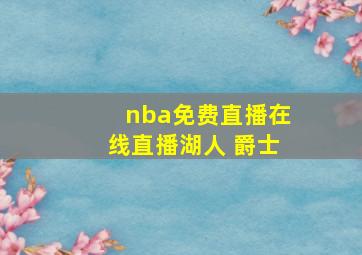 nba免费直播在线直播湖人 爵士